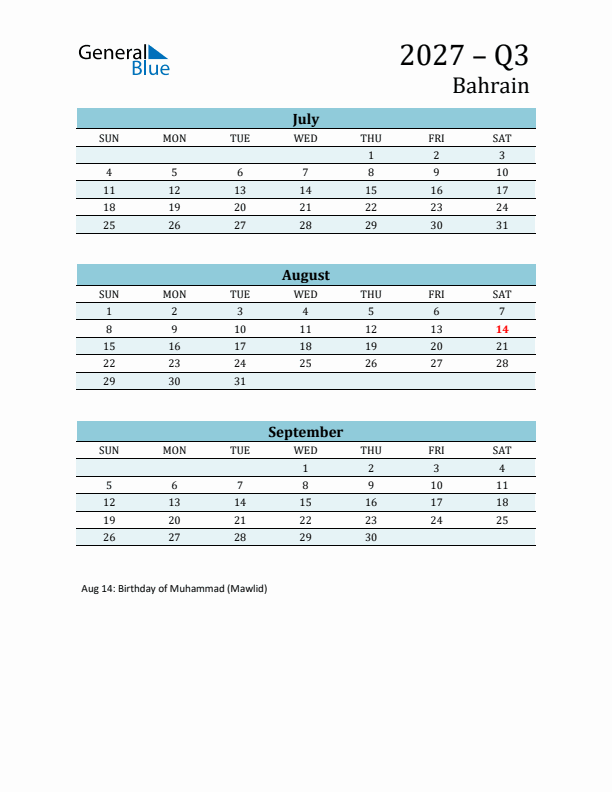 General Blue

2027 – Q3
Bahrain

July

| SUN | MON | TUE | WED | THU | FRI | SAT |
|---|---|---|---|---|---|---|
| | | | | 1 | 2 | 3 |
| 4 | 5 | 6 | 7 | 8 | 9 | 10 |
| 11 | 12 | 13 | 14 | 15 | 16 | 17 |
| 18 | 19 | 20 | 21 | 22 | 23 | 24 |
| 25 | 26 | 27 | 28 | 29 | 30 | 31 |

August

| SUN | MON | TUE | WED | THU | FRI | SAT |
|---|---|---|---|---|---|---|
| 1 | 2 | 3 | 4 | 5 | 6 | 7 |
| 8 | 9 | 10 | 11 | 12 | 13 | 14 |
| 15 | 16 | 17 | 18 | 19 | 20 | 21 |
| 22 | 23 | 24 | 25 | 26 | 27 | 28 |
| 29 | 30 | 31 | | | | |

September

| SUN | MON | TUE | WED | THU | FRI | SAT |
|---|---|---|---|---|---|---|
| | | | 1 | 2 | 3 | 4 |
| 5 | 6 | 7 | 8 | 9 | 10 | 11 |
| 12 | 13 | 14 | 15 | 16 | 17 | 18 |
| 19 | 20 | 21 | 22 | 23 | 24 | 25 |
| 26 | 27 | 28 | 29 | 30 | | |

Aug 14: Birthday of Muhammad (Mawlid)